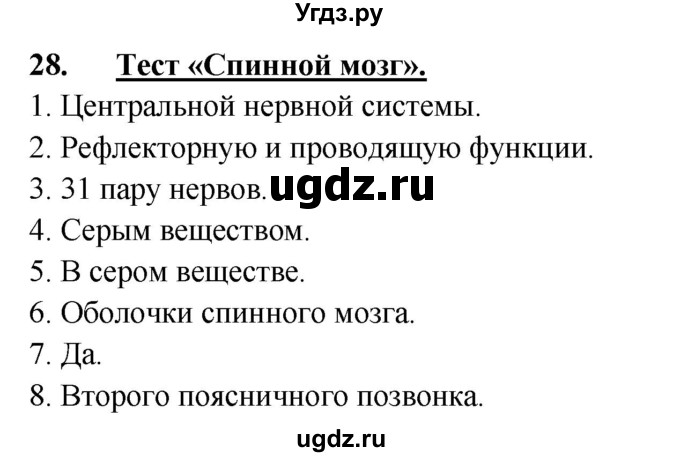 Угдз.ру

28. Тест «Спинной мозг».

1. Центральной нервной системы.
2. Рефлекторную и проводящую функции.
3. 31 пару нервов. ugdz.ru
4. Серым веществом.
5. В сером веществе.
6. Оболочки спинного мозга.
7. Да.
8. Второго поясничного позвонка.

ugdz.ru